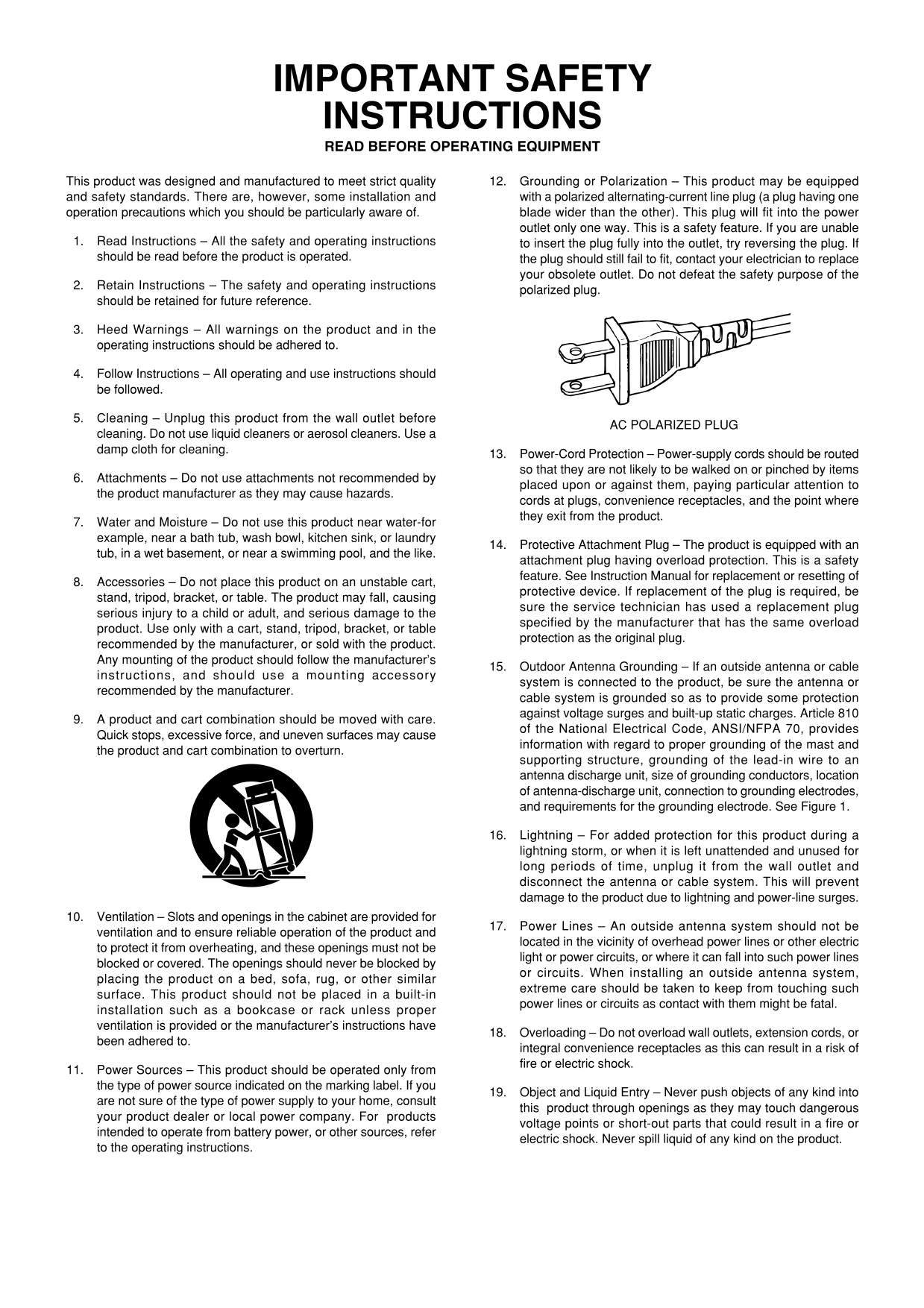 IMPORTANT SAFETY INSTRUCTIONS

READ BEFORE OPERATING EQUIPMENT

This product was designed and manufactured to meet strict quality and safety standards. There are, however, some installation and operation precautions which you should be particularly aware of.

1. Read Instructions – All the safety and operating instructions should be read before the product is operated.

2. Retain Instructions – The safety and operating instructions should be retained for future reference.

3. Heed Warnings – All warnings on the product and in the operating instructions should be adhered to.

4. Follow Instructions – All operating and use instructions should be followed.

5. Cleaning – Unplug this product from the wall outlet before cleaning. Do not use liquid cleaners or aerosol cleaners. Use a damp cloth for cleaning.

6. Attachments – Do not use attachments not recommended by the product manufacturer as they may cause hazards.

7. Water and Moisture – Do not use this product near water-for example, near a bath tub, wash bowl, kitchen sink, or laundry tub, in a wet basement, or near a swimming pool, and the like.

8. Accessories – Do not place this product on an unstable cart, stand, tripod, bracket, or table. The product may fall, causing serious injury to a child or adult, and serious damage to the product. Use only with a cart, stand, tripod, bracket, or table recommended by the manufacturer, or sold with the product. Any mounting of the product should follow the manufacturer's instructions, and should use a mounting accessory recommended by the manufacturer.

9. A product and cart combination should be moved with care. Quick stops, excessive force, and uneven surfaces may cause the product and cart combination to overturn.

10. Ventilation – Slots and openings in the cabinet are provided for ventilation and to ensure reliable operation of the product and to protect it from overheating, and these openings must not be blocked or covered. The openings should never be blocked by placing the product on a bed, sofa, rug, or other similar surface. This product should not be placed in a built-in installation such as a bookcase or rack unless proper ventilation is provided or the manufacturer's instructions have been adhered to.

11. Power Sources – This product should be operated only from the type of power source indicated on the marking label. If you are not sure of the type of power supply to your home, consult your product dealer or local power company. For products intended to operate from battery power, or other sources, refer to the operating instructions.

12. Grounding or Polarization – This product may be equipped with a polarized alternating-current line plug (a plug having one blade wider than the other). This plug will fit into the power outlet only one way. This is a safety feature. If you are unable to insert the plug fully into the outlet, try reversing the plug. If the plug should still fail to fit, contact your electrician to replace your obsolete outlet. Do not defeat the safety purpose of the polarized plug.

AC POLARIZED PLUG

13. Power-Cord Protection – Power-supply cords should be routed so that they are not likely to be walked on or pinched by items placed upon or against them, paying particular attention to cords at plugs, convenience receptacles, and the point where they exit from the product.

14. Protective Attachment Plug – The product is equipped with an attachment plug having overload protection. This is a safety feature. See Instruction Manual for replacement or resetting of protective device. If replacement of the plug is required, be sure the service technician has used a replacement plug specified by the manufacturer that has the same overload protection as the original plug.

15. Outdoor Antenna Grounding – If an outside antenna or cable system is connected to the product, be sure the antenna or cable system is grounded so as to provide some protection against voltage surges and built-up static charges. Article 810 of the National Electrical Code, ANSI/NFPA 70, provides information with regard to proper grounding of the mast and supporting structure, grounding of the lead-in wire to an antenna discharge unit, size of grounding conductors, location of antenna-discharge unit, connection to grounding electrodes, and requirements for the grounding electrode. See Figure 1.

16. Lightning – For added protection for this product during a lightning storm, or when it is left unattended and unused for long periods of time, unplug it from the wall outlet and disconnect the antenna or cable system. This will prevent damage to the product due to lightning and power-line surges.

17. Power Lines – An outside antenna system should not be located in the vicinity of overhead power lines or other electric light or power circuits, or where it can fall into such power lines or circuits. When installing an outside antenna system, extreme care should be taken to keep from touching such power lines or circuits as contact with them might be fatal.

18. Overloading – Do not overload wall outlets, extension cords, or integral convenience receptacles as this can result in a risk of fire or electric shock.

19. Object and Liquid Entry – Never push objects of any kind into this product through openings as they may touch dangerous voltage points or short-out parts that could result in a fire or electric shock. Never spill liquid of any kind on the product.